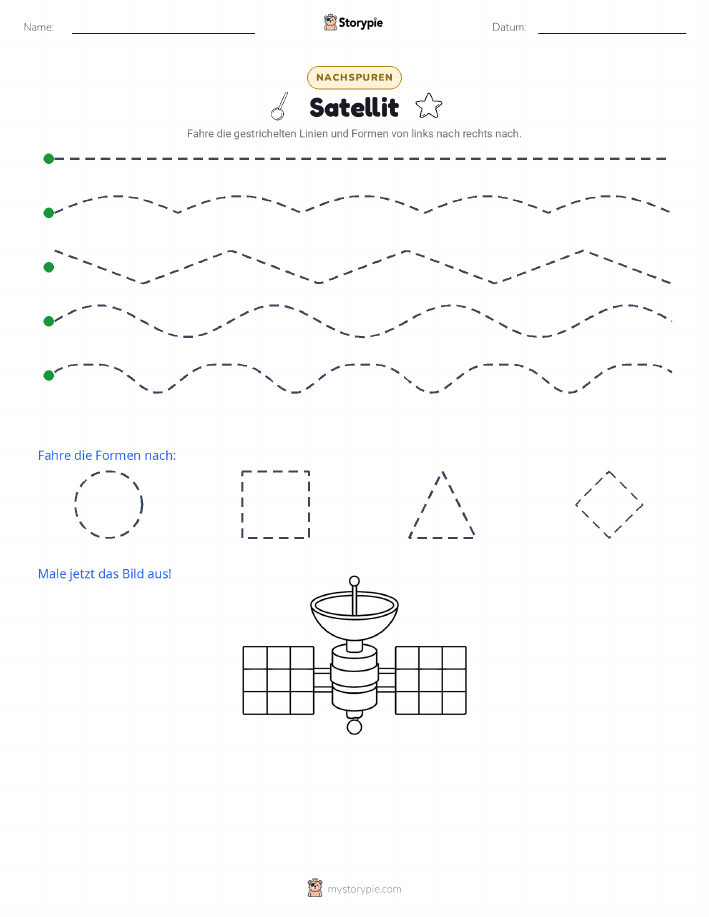 Name:

Storypie

Datum:

NACHSPUREN

Satellit

Fahre die gestrichelten Linien und Formen von links nach rechts nach.

Fahre die Formen nach:

Male jetzt das Bild aus!

mystorypie.com